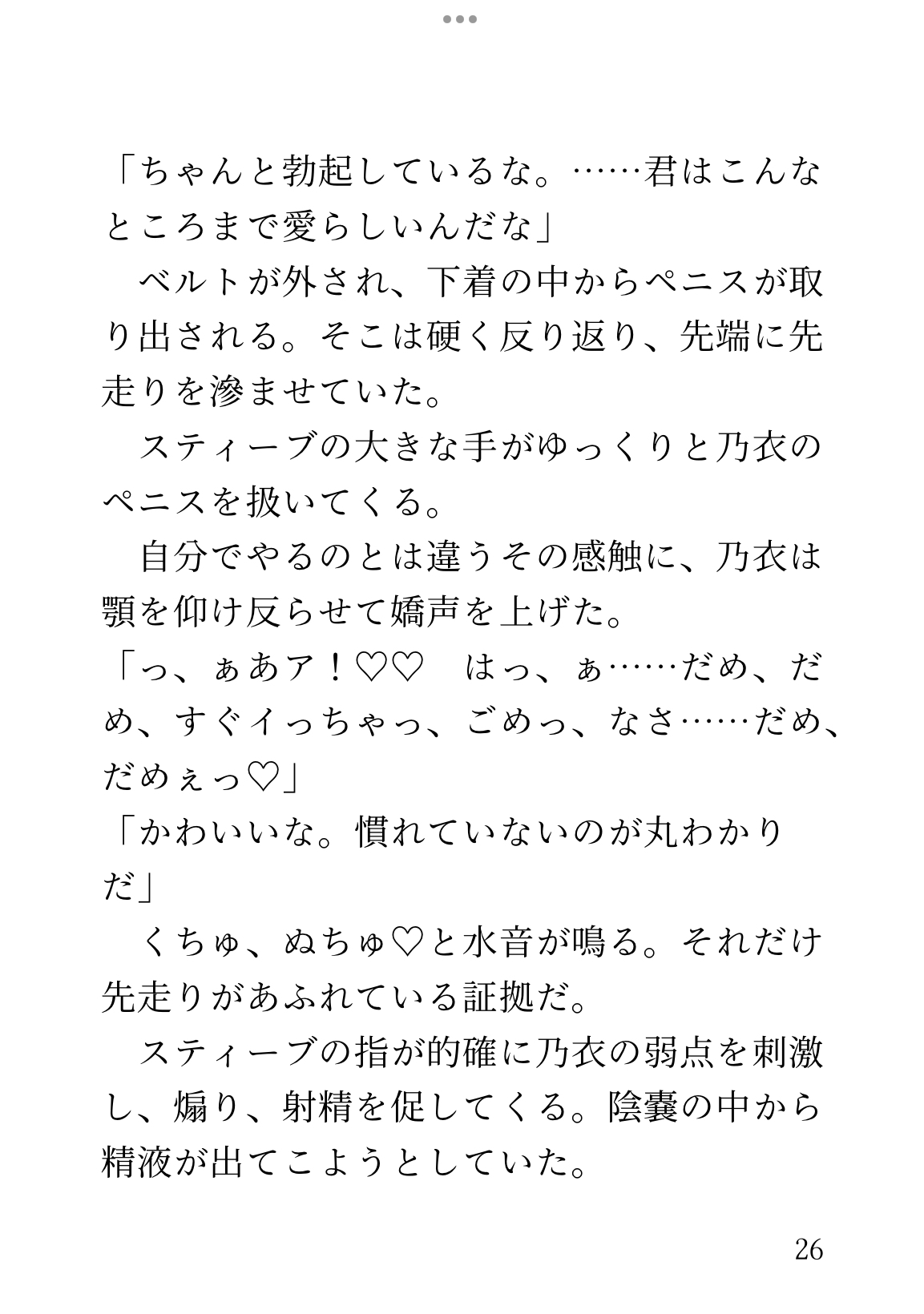 「ちゃんと勃起しているな。……君はこんなところまで愛らしいんだな」
　ベルトが外され、下着の中からペニスが取り出される。そこは硬く反り返り、先端に先走りを滲ませていた。
　スティーブの大きな手がゆっくりと乃衣のペニスを扱いてくる。
　自分でやるのとは違うその感触に、乃衣は顎を仰け反らせて嬌声を上げた。
「っ、ぁあア！♡♡　はっ、ぁ……だめ、だめ、すぐイっちゃっ、ごめっ、なさ……だめ、だめぇっ♡」
「かわいいな。慣れていないのが丸わかりだ」
　くちゅ、ぬちゅ♡と水音が鳴る。それだけ先走りがあふれている証拠だ。
　スティーブの指が的確に乃衣の弱点を刺激し、煽り、射精を促してくる。陰嚢の中から精液が出てこようとしていた。

26